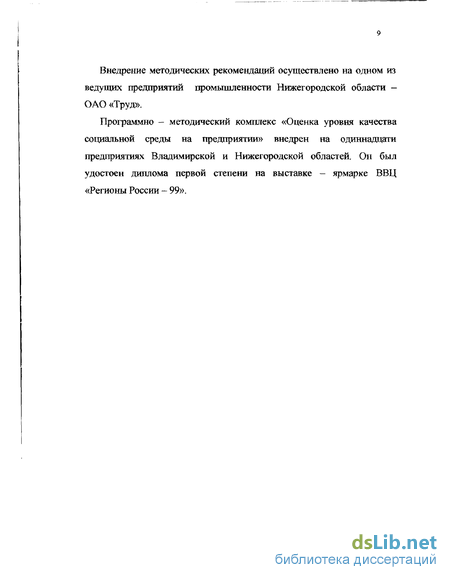 9

Внедрение методических рекомендаций осуществлено на одном из ведущих предприятий промышленности Нижегородской области – ОАО «Труд».

Программно – методический комплекс «Оценка уровня качества социальной среды на предприятии» внедрен на одиннадцати предприятиях Владимирской и Нижегородской областей. Он был удостоен диплома первой степени на выставке – ярмарке ВВЦ «Регионы России – 99».

dsLib.net
библиотека диссертаций